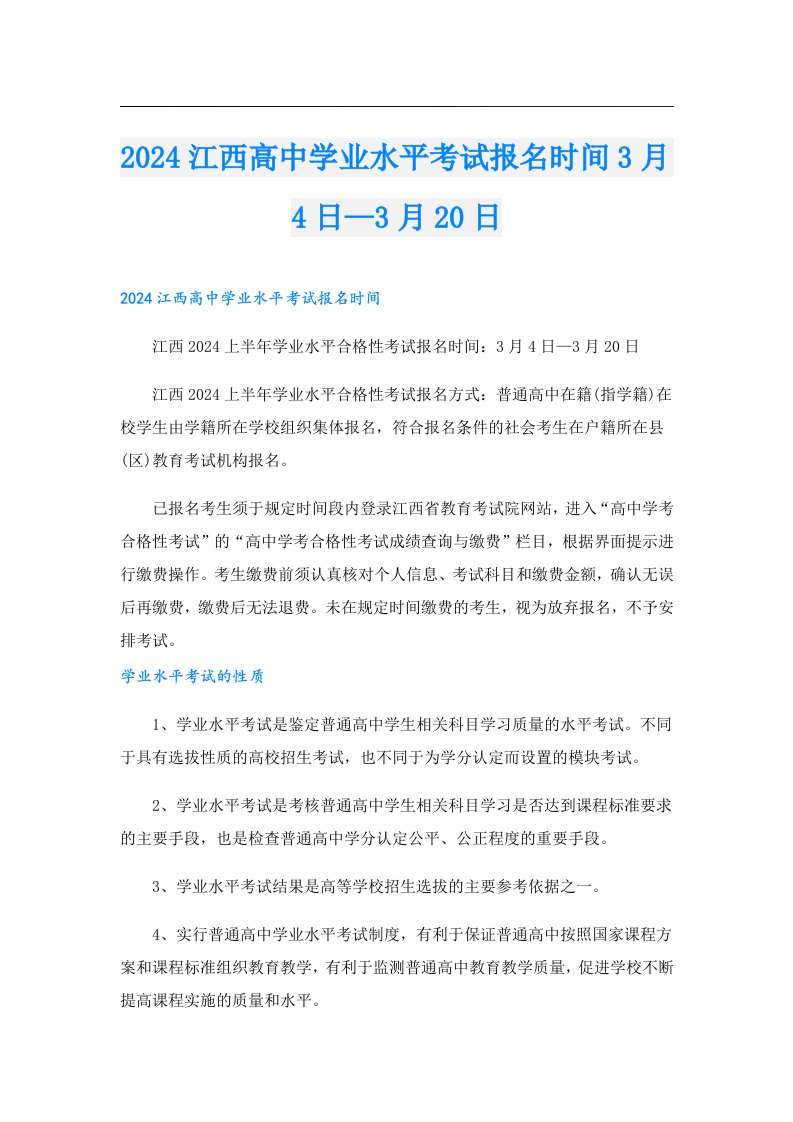 2024 江西高中学业水平考试报名时间 3 月 4 日—3 月 20 日

2024 江西高中学业水平考试报名时间

江西 2024 上半年学业水平合格性考试报名时间：3 月 4 日—3 月 20 日

江西 2024 上半年学业水平合格性考试报名方式：普通高中在籍(指学籍)在校学生由学籍所在学校组织集体报名，符合报名条件的社会考生在户籍所在县(区)教育考试机构报名。

已报名考生须于规定时间段内登录江西省教育考试院网站，进入“高中学考合格性考试”的“高中学考合格性考试成绩查询与缴费”栏目，根据界面提示进行缴费操作。考生缴费前须认真核对个人信息、考试科目和缴费金额，确认无误后再缴费，缴费后无法退费。未在规定时间缴费的考生，视为放弃报名，不予安排考试。

学业水平考试的性质

1、学业水平考试是鉴定普通高中学生相关科目学习质量的水平考试。不同于具有选拔性质的高校招生考试，也不同于为学分认定而设置的模块考试。

2、学业水平考试是考核普通高中学生相关科目学习是否达到课程标准要求的主要手段，也是检查普通高中学分认定公平、公正程度的重要手段。

3、学业水平考试结果是高等学校招生选拔的主要参考依据之一。

4、实行普通高中学业水平考试制度，有利于保证普通高中按照国家课程方案和课程标准组织教育教学，有利于监测普通高中教育教学质量，促进学校不断提高课程实施的质量和水平。